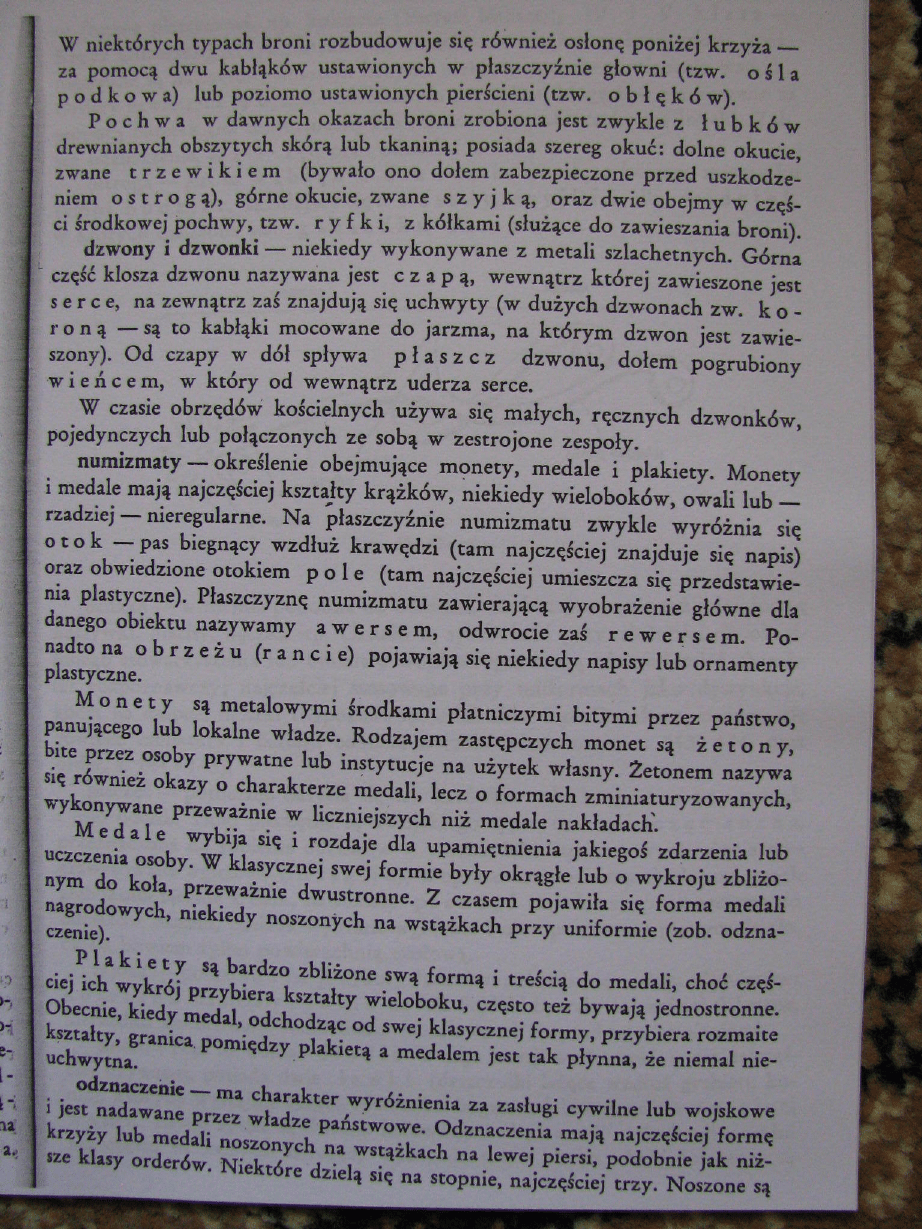 W niektórych typach broni rozbudowuje się również osłonę poniżej krzyża — za pomocą dwu kabłąków ustawionych w płaszczyźnie głowni (tzw. ośla podkowa) lub poziomo ustawionych pierścieni (tzw. obłęków).

Pochwa w dawnych okazach broni zrobiona jest zwykle z łubków drewnianych obszytych skórą lub tkaniną; posiada szereg okuć: dolne okucie, zwane trzewikiem (bywało ono dołem zabezpieczone przed uszkodzeniem ostrogą), górne okucie, zwane szyjką, oraz dwie obejmy w części środkowej pochwy, tzw. ryfki, z kółkami (służące do zawieszania broni).

dzwony i dzwonki — niekiedy wykonywane z metali szlachetnych. Górna część klosza dzwonu nazywana jest czapą, wewnątrz której zawieszone jest serce, na zewnątrz zaś znajdują się uchwyty (w dużych dzwonach zw. koroną — są to kabłąki mocowane do jarzma, na którym dzwon jest zawieszony). Od czapy w dół spływa płaszcz dzwonu, dołem pogrubiony wieńcem, w który od wewnątrz uderza serce.

W czasie obrzędów kościelnych używa się małych, ręcznych dzwonków, pojedynczych lub połączonych ze sobą w zestrojone zespoły.

numizmaty — określenie obejmujące monety, medale i plakiety. Monety i medale mają najczęściej kształty krążków, niekiedy wieloboków, owali lub — rzadziej — nieregularne. Na płaszczyźnie numizmatu zwykle wyróżnia się otok — pas biegnący wzdłuż krawędzi (tam najczęściej znajduje się napis) oraz obwiedzione otokiem pole (tam najczęściej umieszcza się przedstawienia plastyczne). Płaszczyznę numizmatu zawierającą wyobrażenie główne dla danego obiektu nazywamy awersem, odwrocie zaś rewersem. Ponadto na obrzeżu (rancie) pojawiają się niekiedy napisy lub ornamenty plastyczne.

Monety są metalowymi środkami płatniczymi bitymi przez państwo, panującego lub lokalne władze. Rodzajem zastępczych monet są żetony, bite przez osoby prywatne lub instytucje na użytek własny. Żetonem nazywa się również okazy o charakterze medali, lecz o formach zminiaturyzowanych, wykonywane przeważnie w liczniejszych niż medale nakładach.

Medale wybija się i rozdaje dla upamiętnienia jakiegoś zdarzenia lub uczczenia osoby. W klasycznej swej formie były okrągłe lub o wykroju zbliżonym do koła, przeważnie dwustronne. Z czasem pojawiła się forma medali nagrodowych, niekiedy noszonych na wstążkach przy uniformie (zob. odznaczenie).

Plakiety są bardzo zbliżone swą formą i treścią do medali, choć częściej ich wykrój przybiera kształty wieloboku, często też bywają jednostronne. Obecnie, kiedy medal, odchodząc od swej klasycznej formy, przybiera rozmaite kształty, granica pomiędzy plakietą a medalem jest tak płynna, że niemal nieuchwytna.

odznaczenie — ma charakter wyróżnienia za zasługi cywilne lub wojskowe i jest nadawane przez władze państwowe. Odznaczenia mają najczęściej formę krzyży lub medali noszonych na wstążkach na lewej piersi, podobnie jak niższe klasy orderów. Niektóre dzielą się na stopnie, najczęściej trzy. Noszone są